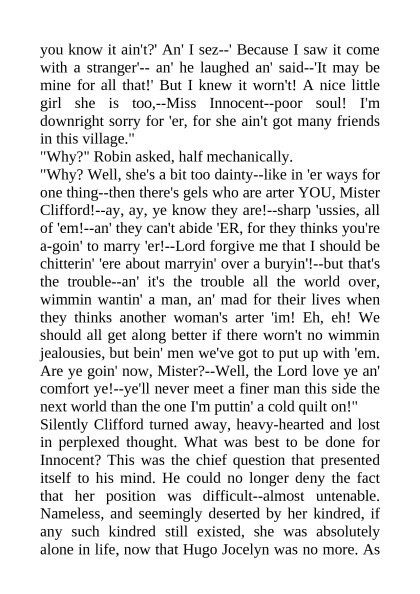 you know it ain't?' An' I sez--' Because I saw it come with a stranger'-- an' he laughed an' said--'It may be mine for all that!' But I knew it worn't! A nice little girl she is too,--Miss Innocent--poor soul! I'm downright sorry for 'er, for she ain't got many friends in this village."
"Why?" Robin asked, half mechanically.
"Why? Well, she's a bit too dainty--like in 'er ways for one thing--then there's gels who are arter YOU, Mister Clifford!--ay, ay, ye know they are!--sharp 'ussies, all of 'em!--an' they can't abide 'ER, for they thinks you're a-goin' to marry 'er!--Lord forgive me that I should be chitterin' 'ere about marryin' over a buryin'!--but that's the trouble--an' it's the trouble all the world over, wimmin wantin' a man, an' mad for their lives when they thinks another woman's arter 'im! Eh, eh! We should all get along better if there worn't no wimmin jealousies, but bein' men we've got to put up with 'em. Are ye goin' now, Mister?--Well, the Lord love ye an' comfort ye!--ye'll never meet a finer man this side the next world than the one I'm puttin' a cold quilt on!"
Silently Clifford turned away, heavy-hearted and lost in perplexed thought. What was best to be done for Innocent? This was the chief question that presented itself to his mind. He could no longer deny the fact that her position was difficult--almost untenable. Nameless, and seemingly deserted by her kindred, if any such kindred still existed, she was absolutely alone in life, now that Hugo Jocelyn was no more. As